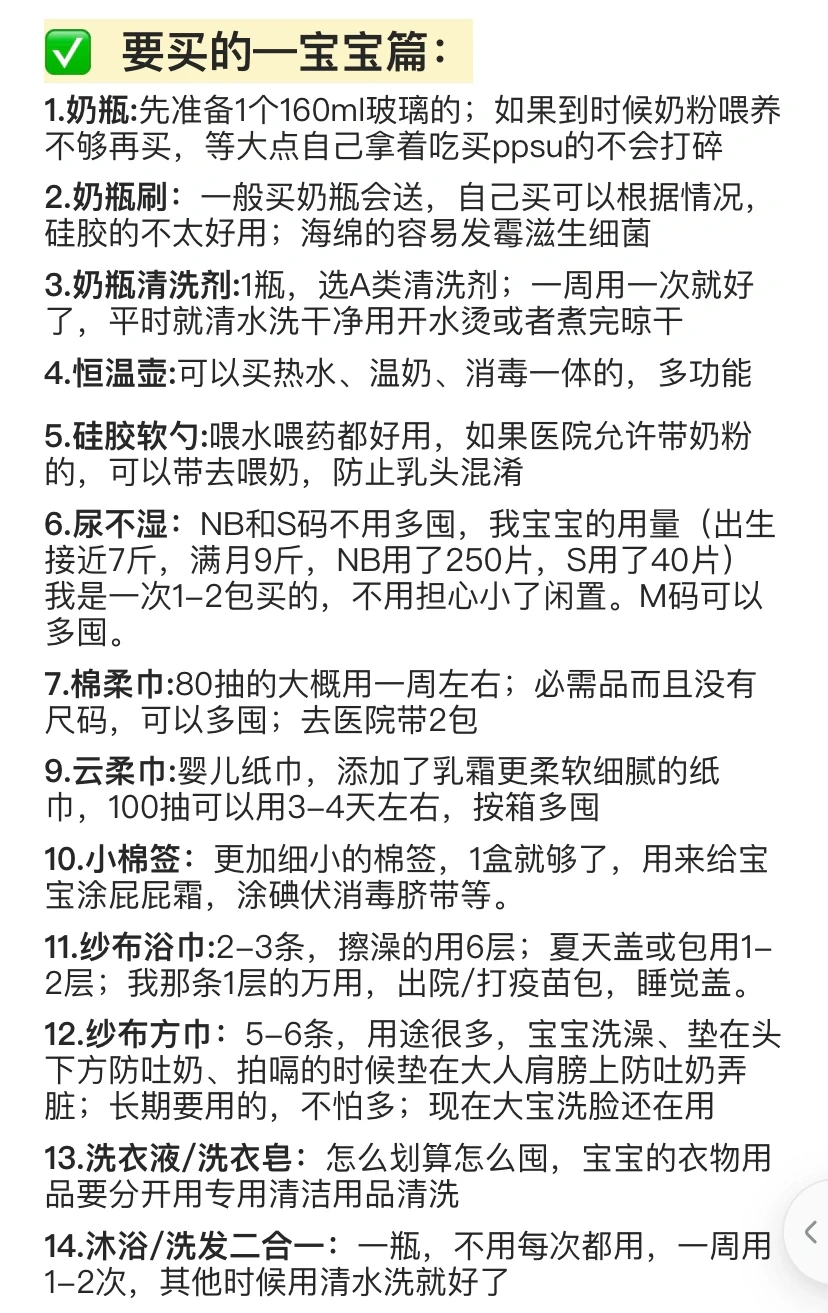 ✅ 要买的—宝宝篇:

1.奶瓶:先准备1个160ml玻璃的；如果到时候奶粉喂养不够再买，等大点自己拿着吃买ppsu的不会打碎

2.奶瓶刷：一般买奶瓶会送，自己买可以根据情况，硅胶的不太好用；海绵的容易发霉滋生细菌

3.奶瓶清洗剂:1瓶，选A类清洗剂；一周用一次就好了，平时就清水洗干净用开水烫或者煮完晾干

4.恒温壶:可以买热水、温奶、消毒一体的，多功能

5.硅胶软勺:喂水喂药都好用，如果医院允许带奶粉的，可以带去喂奶，防止乳头混淆

6.尿不湿：NB和S码不用多囤，我宝宝的用量（出生接近7斤，满月9斤，NB用了250片，S用了40片）我是一次1-2包买的，不用担心小了闲置。M码可以多囤。

7.棉柔巾:80抽的大概用一周左右；必需品而且没有尺码，可以多囤；去医院带2包

9.云柔巾:婴儿纸巾，添加了乳霜更柔软细腻的纸巾，100抽可以用3-4天左右，按箱多囤

10.小棉签：更加细小的棉签，1盒就够了，用来给宝宝涂屁屁霜，涂碘伏消毒脐带等。

11.纱布浴巾:2-3条，擦澡的用6层；夏天盖或包用1-2层；我那条1层的万用，出院/打疫苗包，睡觉盖。

12.纱布方巾：5-6条，用途很多，宝宝洗澡、垫在头下方防吐奶、拍嗝的时候垫在大人肩膀上防吐奶弄脏；长期要用的，不怕多；现在大宝洗脸还在用

13.洗衣液/洗衣皂：怎么划算怎么囤，宝宝的衣物用品要分开用专用清洁用品清洗

14.沐浴/洗发二合一：一瓶，不用每次都用，一周用1-2次，其他时候用清水洗就好了